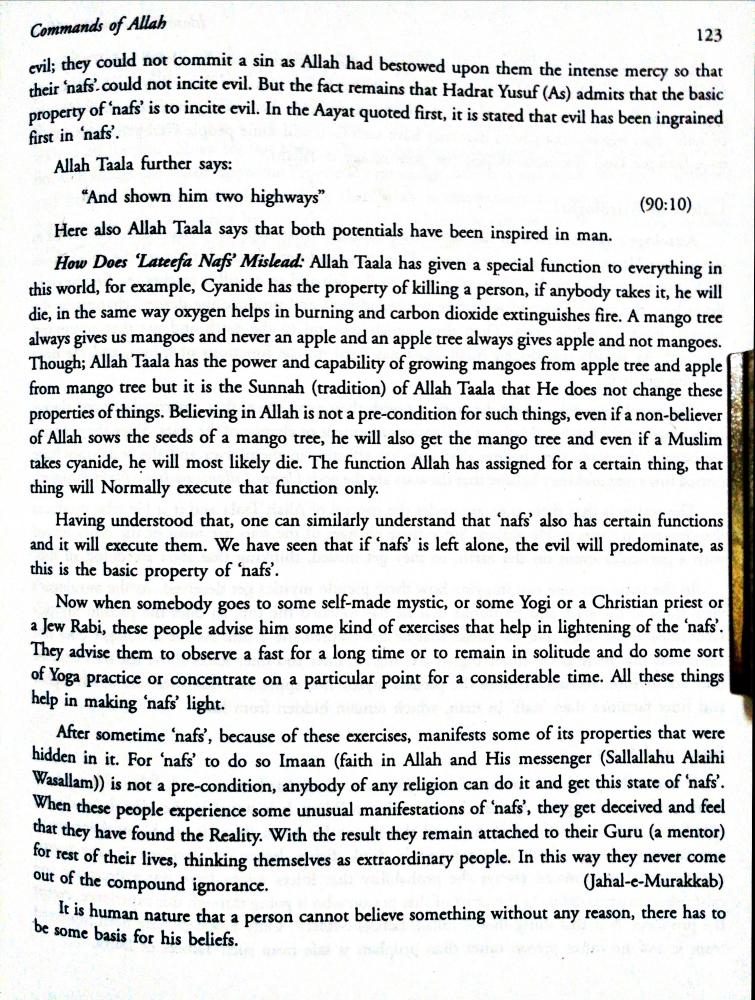 Commands of Allah

123

evil; they could not commit a sin as Allah had bestowed upon them the intense mercy so that their 'nafs' could not incite evil. But the fact remains that Hadrat Yusuf (As) admits that the basic property of 'nafs' is to incite evil. In the Aayat quoted first, it is stated that evil has been ingrained first in 'nafs'.

Allah Taala further says:

"And shown him two highways" (90:10)

Here also Allah Taala says that both potentials have been inspired in man.

How Does 'Lateefa Nafs' Mislead: Allah Taala has given a special function to everything in this world, for example, Cyanide has the property of killing a person, if anybody takes it, he will die, in the same way oxygen helps in burning and carbon dioxide extinguishes fire. A mango tree always gives us mangoes and never an apple and an apple tree always gives apple and not mangoes. Though; Allah Taala has the power and capability of growing mangoes from apple tree and apple from mango tree but it is the Sunnah (tradition) of Allah Taala that He does not change these properties of things. Believing in Allah is not a pre-condition for such things, even if a non-believer of Allah sows the seeds of a mango tree, he will also get the mango tree and even if a Muslim takes cyanide, he will most likely die. The function Allah has assigned for a certain thing, that thing will Normally execute that function only.

Having understood that, one can similarly understand that 'nafs' also has certain functions and it will execute them. We have seen that if 'nafs' is left alone, the evil will predominate, as this is the basic property of 'nafs'.

Now when somebody goes to some self-made mystic, or some Yogi or a Christian priest or a Jew Rabi, these people advise him some kind of exercises that help in lightening of the 'nafs'. They advise them to observe a fast for a long time or to remain in solitude and do some sort of Yoga practice or concentrate on a particular point for a considerable time. All these things help in making 'nafs' light.

After sometime 'nafs', because of these exercises, manifests some of its properties that were hidden in it. For 'nafs' to do so Imaan (faith in Allah and His messenger (Sallallahu Alaihi Wasallam)) is not a pre-condition, anybody of any religion can do it and get this state of 'nafs'. When these people experience some unusual manifestations of 'nafs', they get deceived and feel that they have found the Reality. With the result they remain attached to their Guru (a mentor) for rest of their lives, thinking themselves as extraordinary people. In this way they never come out of the compound ignorance. (Jahal-e-Murakkab)

It is human nature that a person cannot believe something without any reason, there has to be some basis for his beliefs.